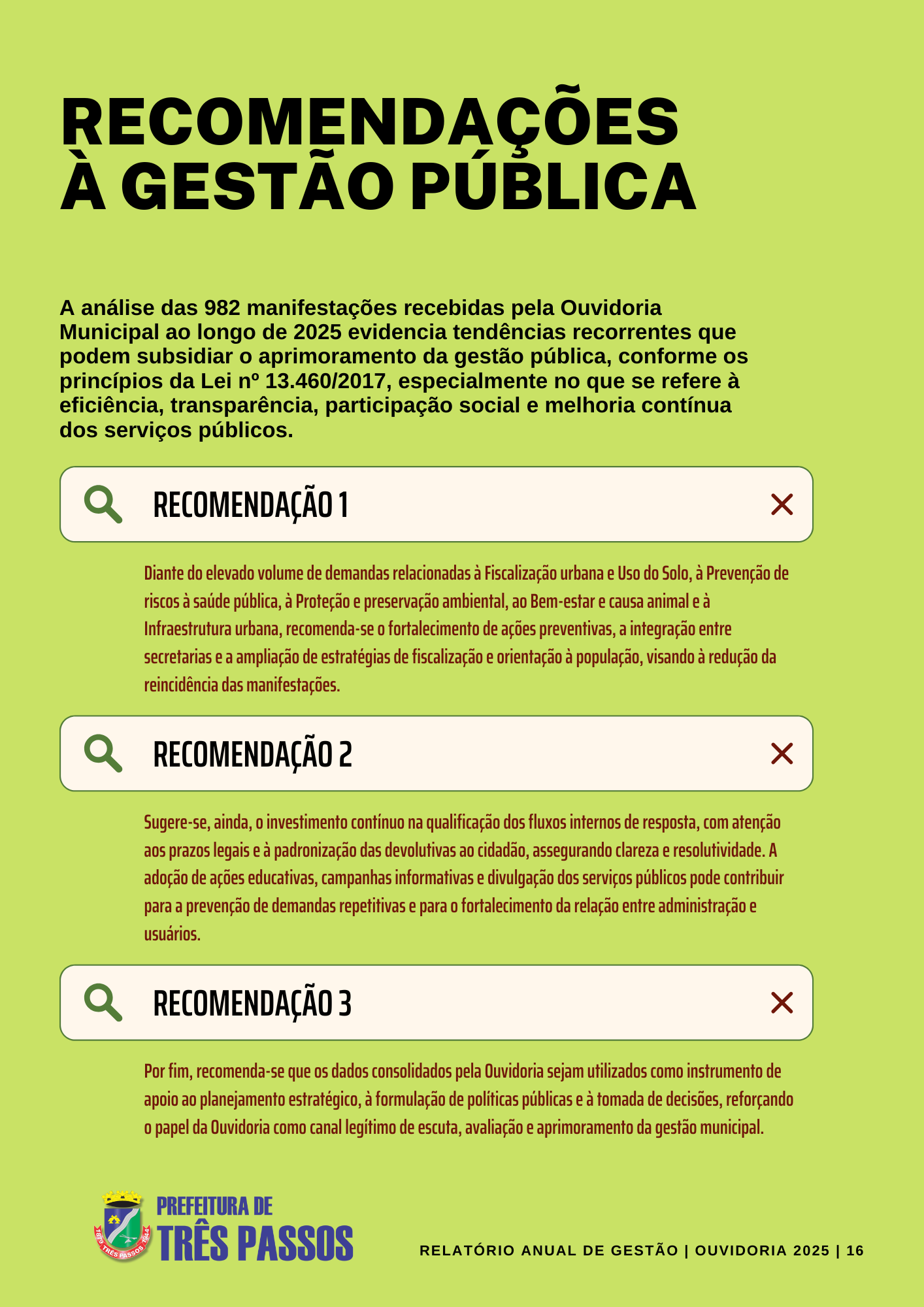 RECOMENDAÇÕES À GESTÃO PÚBLICA

A análise das 982 manifestações recebidas pela Ouvidoria Municipal ao longo de 2025 evidencia tendências recorrentes que podem subsidiar o aprimoramento da gestão pública, conforme os princípios da Lei nº 13.460/2017, especialmente no que se refere à eficiência, transparência, participação social e melhoria contínua dos serviços públicos.

RECOMENDAÇÃO 1

Diante do elevado volume de demandas relacionadas à Fiscalização urbana e Uso do Solo, à Prevenção de riscos à saúde pública, à Proteção e preservação ambiental, ao Bem-estar e causa animal e à Infraestrutura urbana, recomenda-se o fortalecimento de ações preventivas, a integração entre secretarias e a ampliação de estratégias de fiscalização e orientação à população, visando à redução da reincidência das manifestações.

RECOMENDAÇÃO 2

Sugere-se, ainda, o investimento contínuo na qualificação dos fluxos internos de resposta, com atenção aos prazos legais e à padronização das devolutivas ao cidadão, assegurando clareza e resolutividade. A adoção de ações educativas, campanhas informativas e divulgação dos serviços públicos pode contribuir para a prevenção de demandas repetitivas e para o fortalecimento da relação entre administração e usuários.

RECOMENDAÇÃO 3

Por fim, recomenda-se que os dados consolidados pela Ouvidoria sejam utilizados como instrumento de apoio ao planejamento estratégico, à formulação de políticas públicas e à tomada de decisões, reforçando o papel da Ouvidoria como canal legítimo de escuta, avaliação e aprimoramento da gestão municipal.

1879 TRÊS PASSOS 1944
PREFEITURA DE
TRÊS PASSOS

RELATÓRIO ANUAL DE GESTÃO | OUVIDORIA 2025 | 16